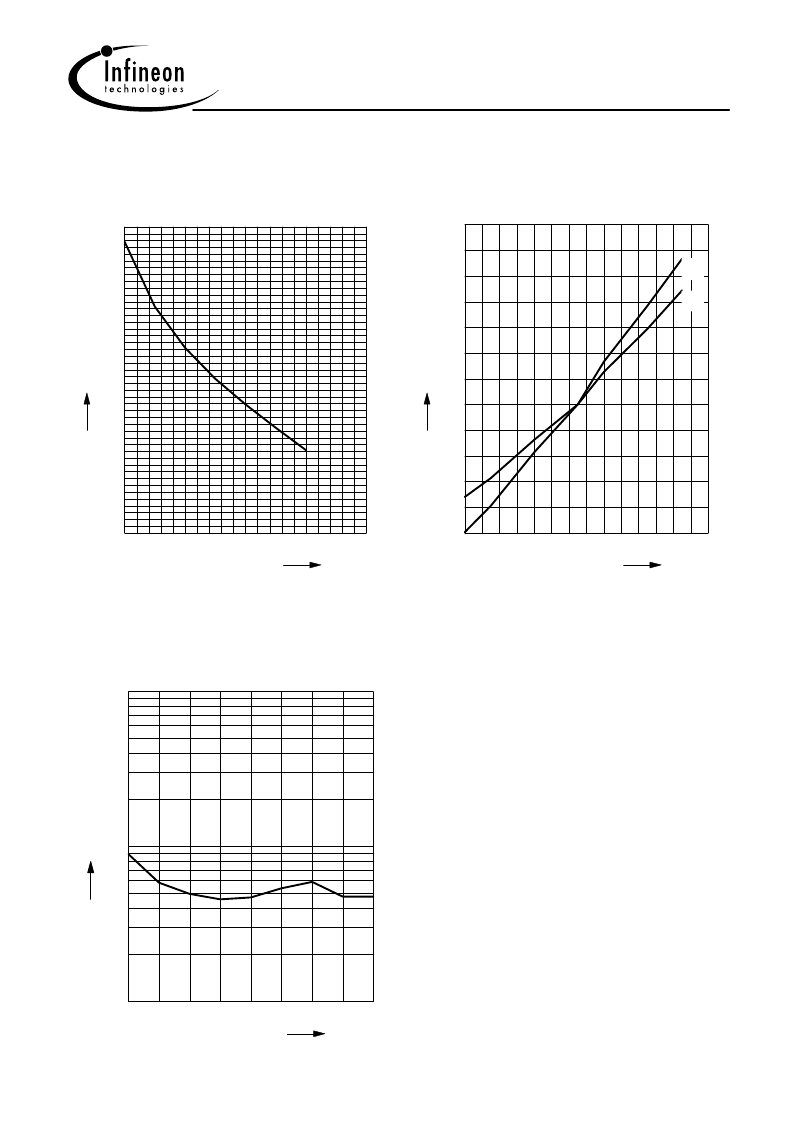 Infineon
technologies